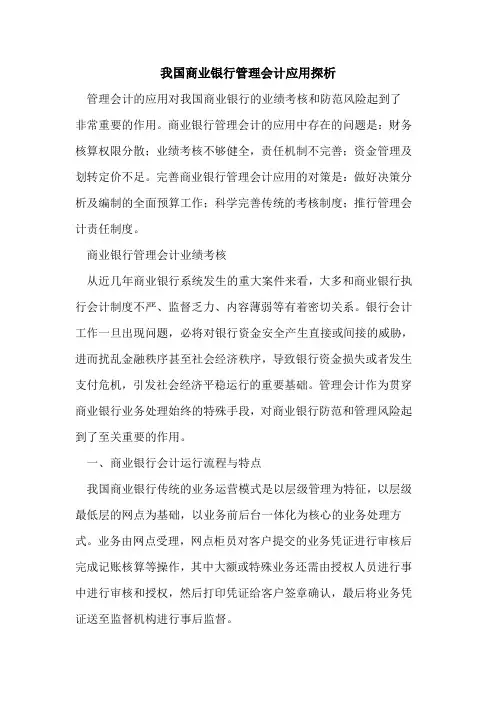 我国商业银行管理会计应用探析

管理会计的应用对我国商业银行的业绩考核和防范风险起到了非常重要的作用。商业银行管理会计的应用中存在的问题是：财务核算权限分散；业绩考核不够健全，责任机制不完善；资金管理及划转定价不足。完善商业银行管理会计应用的对策是：做好决策分析及编制的全面预算工作；科学完善传统的考核制度；推行管理会计责任制度。

商业银行管理会计业绩考核

从近几年商业银行系统发生的重大案件来看，大多和商业银行执行会计制度不严、监督乏力、内容薄弱等有着密切关系。银行会计工作一旦出现问题，必将对银行资金安全产生直接或间接的威胁，进而扰乱金融秩序甚至社会经济秩序，导致银行资金损失或者发生支付危机，引发社会经济平稳运行的重要基础。管理会计作为贯穿商业银行业务处理始终的特殊手段，对商业银行防范和管理风险起到了至关重要的作用。

一、商业银行会计运行流程与特点

我国商业银行传统的业务运营模式是以层级管理为特征，以层级最低层的网点为基础，以业务前后台一体化为核心的业务处理方式。业务由网点受理，网点柜员对客户提交的业务凭证进行审核后完成记账核算等操作，其中大额或特殊业务还需由授权人员进行事中进行审核和授权，然后打印凭证给客户签章确认，最后将业务凭证送至监督机构进行事后监督。